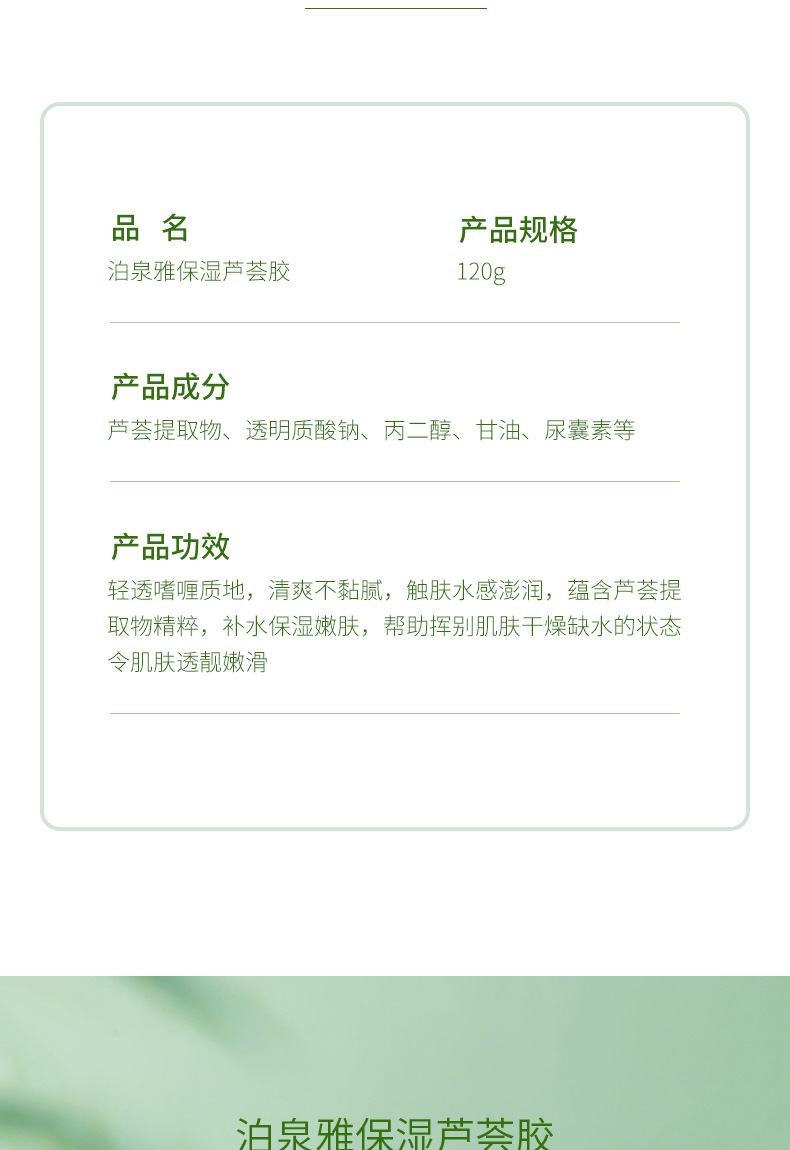 品 名
泊泉雅保湿芦荟胶

产品规格
120g

产品成分
芦荟提取物、透明质酸钠、丙二醇、甘油、尿囊素等

产品功效
轻透嗜喱质地，清爽不黏腻，触肤水感澎润，蕴含芦荟提取物精粹，补水保湿嫩肤，帮助挥别肌肤干燥缺水的状态令肌肤透靓嫩滑

泊泉雅保湿芦荟胶